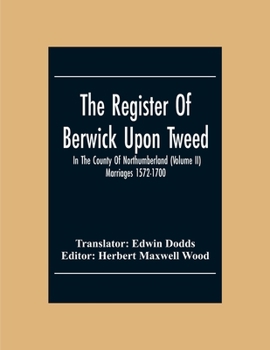 The Register Of Berwick Upon Tweed

In The County Of Northumberland (Volume II) Marriages 1572-1700

Translator: Edwin Dodds
Editor: Herbert Maxwell Wood